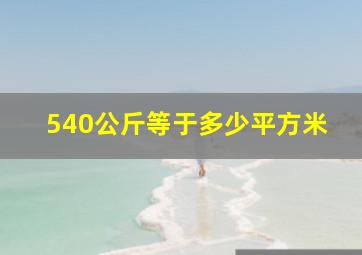 540公斤等于多少平方米